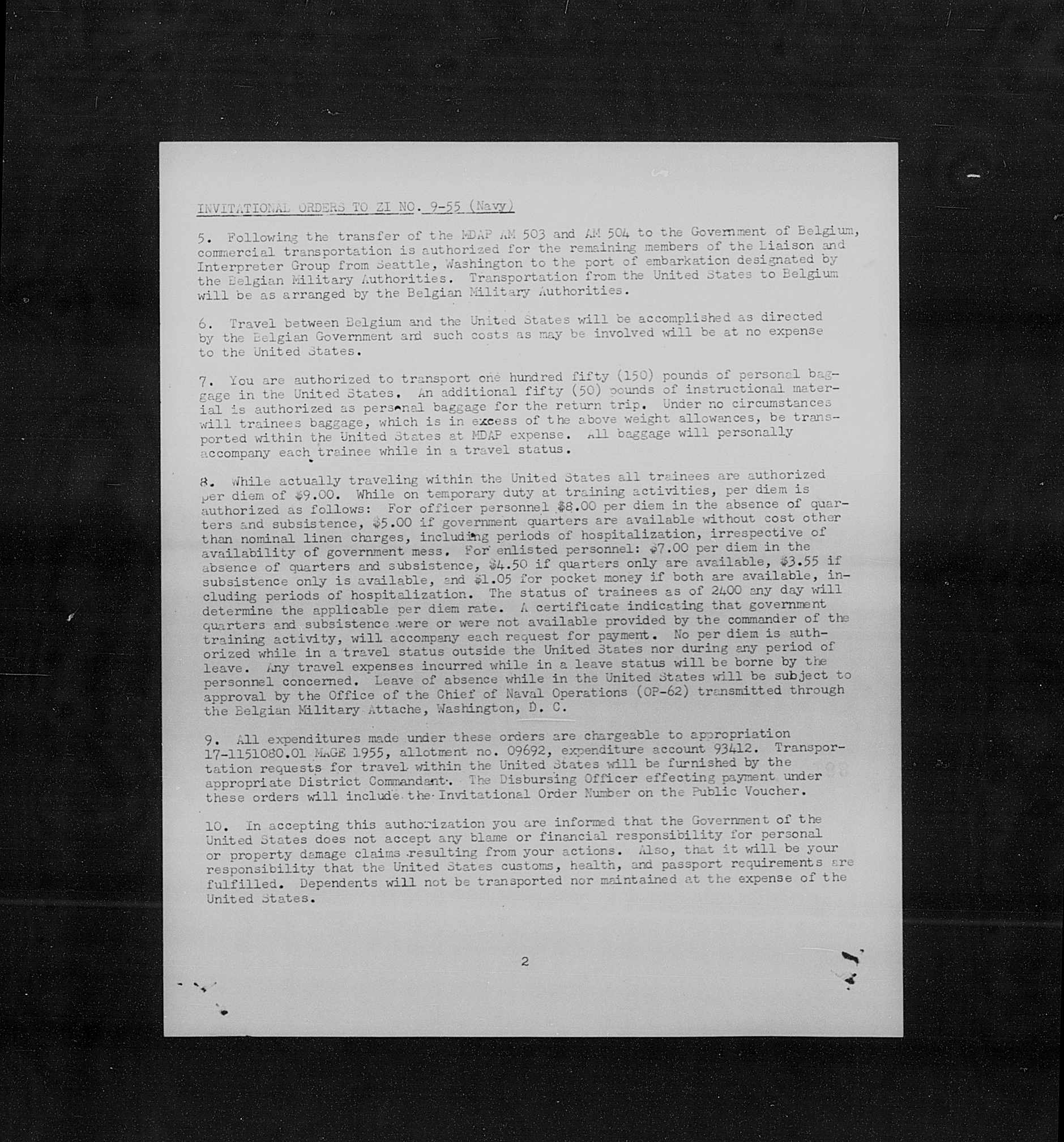 INVITATIONAL ORDERS TO ZI NO. 9-55 (Navy)

5. Following the transfer of the MDAP AM 503 and AM 504 to the Government of Belgium, commercial transportation is authorized for the remaining members of the Liaison and Interpreter Group from Seattle, Washington to the port of embarkation designated by the Belgian Military Authorities. Transportation from the United States to Belgium will be as arranged by the Belgian Military Authorities.

6. Travel between Belgium and the United States will be accomplished as directed by the Belgian Government and such costs as may be involved will be at no expense to the United States.

7. You are authorized to transport one hundred fifty (150) pounds of personal baggage in the United States. An additional fifty (50) pounds of instructional material is authorized as personal baggage for the return trip. Under no circumstances will trainees baggage, which is in excess of the above weight allowances, be transported within the United States at MDAP expense. All baggage will personally accompany each trainee while in a travel status.

8. While actually traveling within the United States all trainees are authorized per diem of $9.00. While on temporary duty at training activities, per diem is authorized as follows: For officer personnel $8.00 per diem in the absence of quarters and subsistence, $5.00 if government quarters are available without cost other than nominal linen charges, including periods of hospitalization, irrespective of availability of government mess. For enlisted personnel: $7.00 per diem in the absence of quarters and subsistence, $4.50 if quarters only are available, $3.55 if subsistence only is available, and $1.05 for pocket money if both are available, including periods of hospitalization. The status of trainees as of 2400 any day will determine the applicable per diem rate. A certificate indicating that government quarters and subsistence were or were not available provided by the commander of the training activity, will accompany each request for payment. No per diem is authorized while in a travel status outside the United States nor during any period of leave. Any travel expenses incurred while in a leave status will be borne by the personnel concerned. Leave of absence while in the United States will be subject to approval by the Office of the Chief of Naval Operations (OP-62) transmitted through the Belgian Military Attache, Washington, D. C.

9. All expenditures made under these orders are chargeable to appropriation 17-1151080.01 MAGE 1955, allotment no. 09692, expenditure account 93412. Transportation requests for travel within the United States will be furnished by the appropriate District Commandant. The Disbursing Officer effecting payment under these orders will include the Invitational Order Number on the Public Voucher.

10. In accepting this authorization you are informed that the Government of the United States does not accept any blame or financial responsibility for personal or property damage claims resulting from your actions. Also, that it will be your responsibility that the United States customs, health, and passport requirements are fulfilled. Dependents will not be transported nor maintained at the expense of the United States.

2